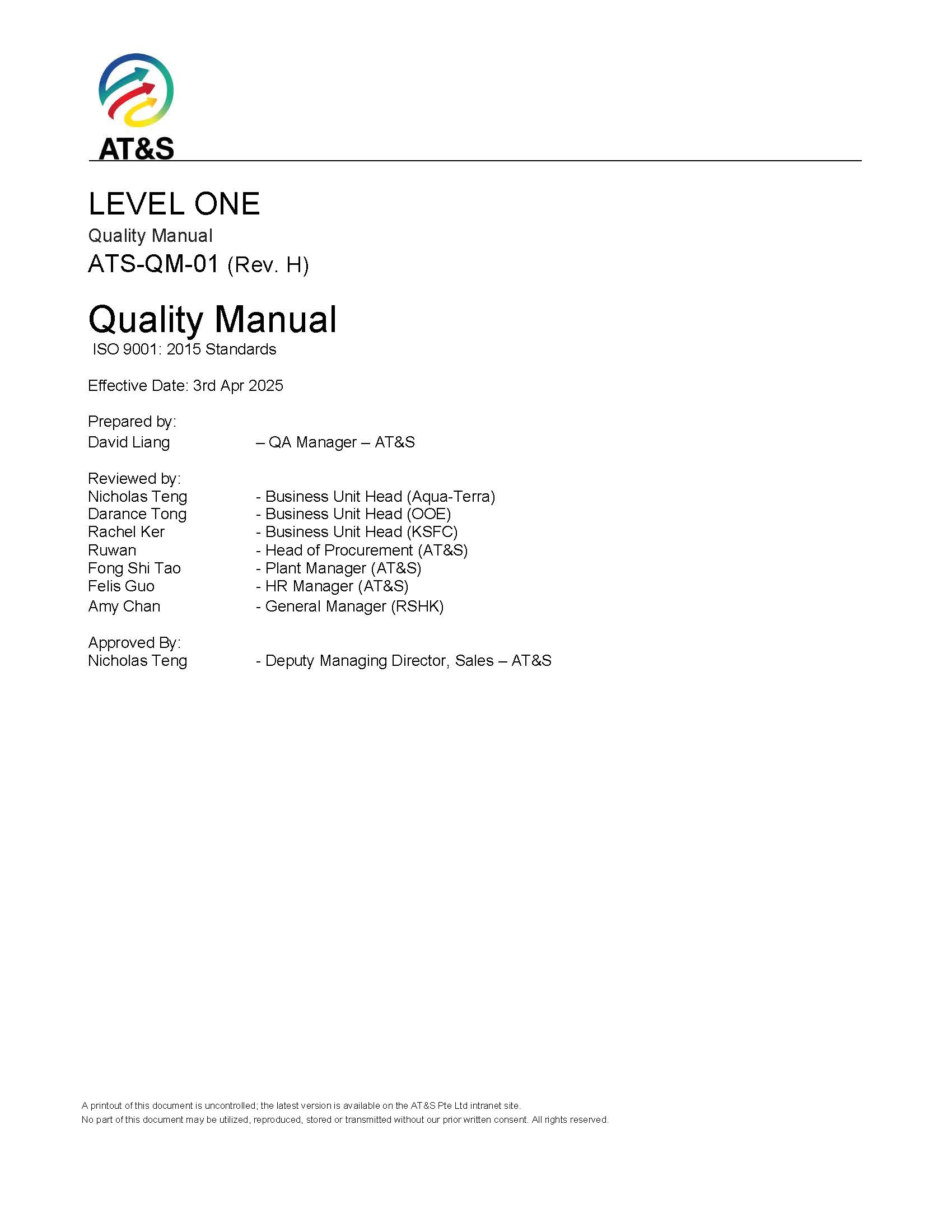 AT&S

LEVEL ONE
Quality Manual
ATS-QM-01 (Rev. H)

Quality Manual
ISO 9001: 2015 Standards

Effective Date: 3rd Apr 2025

Prepared by:
David Liang – QA Manager – AT&S

Reviewed by:
Nicholas Teng - Business Unit Head (Aqua-Terra)
Darance Tong - Business Unit Head (OOE)
Rachel Ker - Business Unit Head (KSFC)
Ruwan - Head of Procurement (AT&S)
Fong Shi Tao - Plant Manager (AT&S)
Felis Guo - HR Manager (AT&S)
Amy Chan - General Manager (RSHK)

Approved By:
Nicholas Teng - Deputy Managing Director, Sales – AT&S

A printout of this document is uncontrolled; the latest version is available on the AT&S Pte Ltd intranet site.
No part of this document may be utilized, reproduced, stored or transmitted without our prior written consent. All rights reserved.